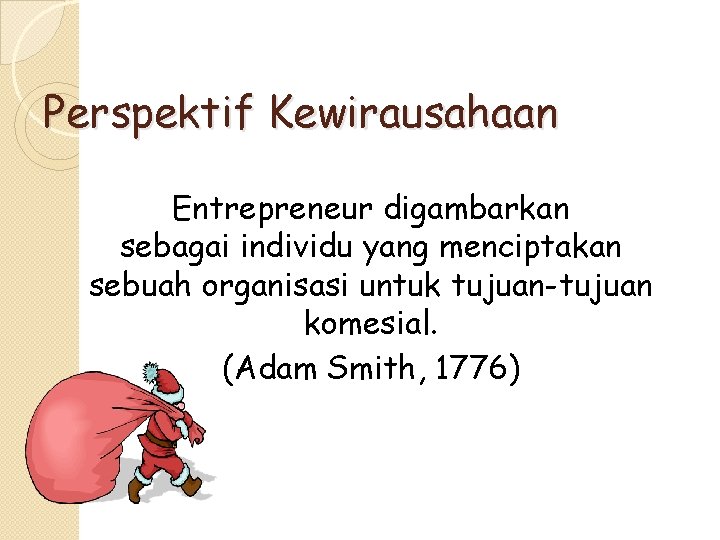 Perspektif Kewirausahaan

Entrepreneur digambarkan sebagai individu yang menciptakan sebuah organisasi untuk tujuan-tujuan komesial.

(Adam Smith, 1776)